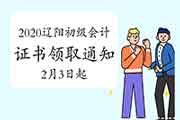 2020辽阳初级会计
证书领取通知
2月3日起